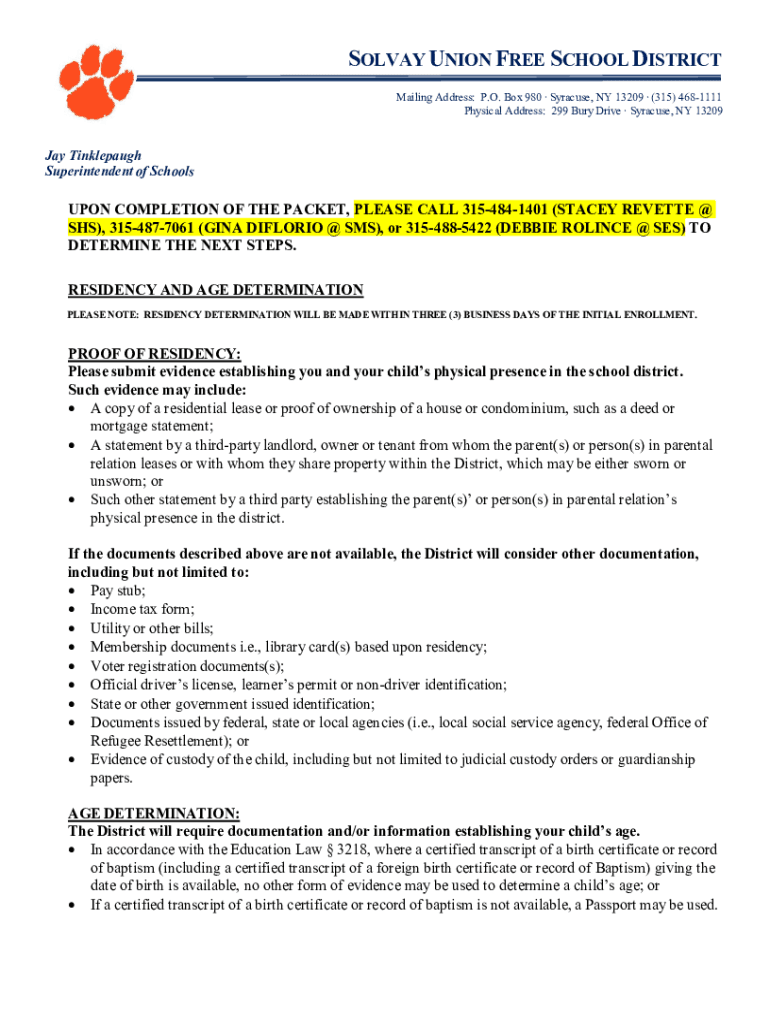 SOLVAY UNION FREE SCHOOL DISTRICT

Mailing Address: P.O. Box 980 · Syracuse, NY 13209 · (315) 468-1111
Physical Address: 299 Bury Drive · Syracuse, NY 13209

Jay Tinklepaugh
Superintendent of Schools

UPON COMPLETION OF THE PACKET, PLEASE CALL 315-484-1401 (STACEY REVETTE @ SHS), 315-487-7061 (GINA DIFLORIO @ SMS), or 315-488-5422 (DEBBIE ROLINCE @ SES) TO DETERMINE THE NEXT STEPS.

RESIDENCY AND AGE DETERMINATION

PLEASE NOTE: RESIDENCY DETERMINATION WILL BE MADE WITHIN THREE (3) BUSINESS DAYS OF THE INITIAL ENROLLMENT.

PROOF OF RESIDENCY:
Please submit evidence establishing you and your child's physical presence in the school district. Such evidence may include:
• A copy of a residential lease or proof of ownership of a house or condominium, such as a deed or mortgage statement;
• A statement by a third-party landlord, owner or tenant from whom the parent(s) or person(s) in parental relation leases or with whom they share property within the District, which may be either sworn or unsworn; or
• Such other statement by a third party establishing the parent(s)' or person(s) in parental relation's physical presence in the district.

If the documents described above are not available, the District will consider other documentation, including but not limited to:
• Pay stub;
• Income tax form;
• Utility or other bills;
• Membership documents i.e., library card(s) based upon residency;
• Voter registration documents(s);
• Official driver's license, learner's permit or non-driver identification;
• State or other government issued identification;
• Documents issued by federal, state or local agencies (i.e., local social service agency, federal Office of Refugee Resettlement); or
• Evidence of custody of the child, including but not limited to judicial custody orders or guardianship papers.

AGE DETERMINATION:
The District will require documentation and/or information establishing your child's age.
• In accordance with the Education Law § 3218, where a certified transcript of a birth certificate or record of baptism (including a certified transcript of a foreign birth certificate or record of Baptism) giving the date of birth is available, no other form of evidence may be used to determine a child's age; or
• If a certified transcript of a birth certificate or record of baptism is not available, a Passport may be used.